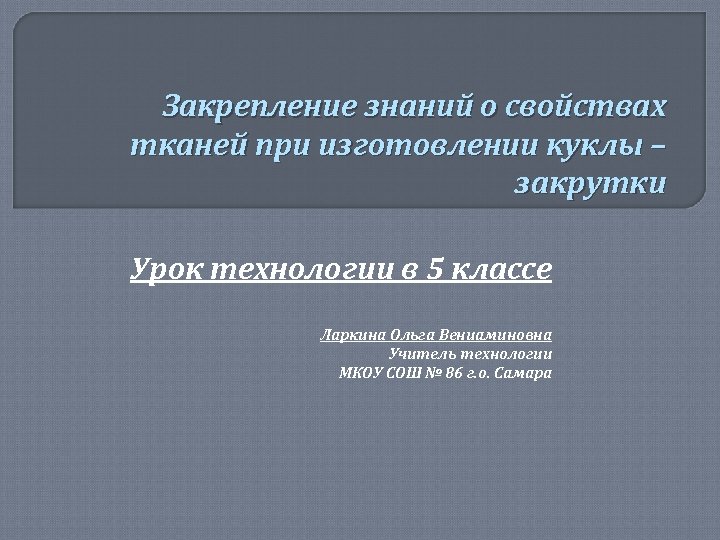 Закрепление знаний о свойствах тканей при изготовлении куклы – закрутки

Урок технологии в 5 классе

Ларкина Ольга Вениаминовна
Учитель технологии
МКОУ СОШ № 86 г.о. Самара